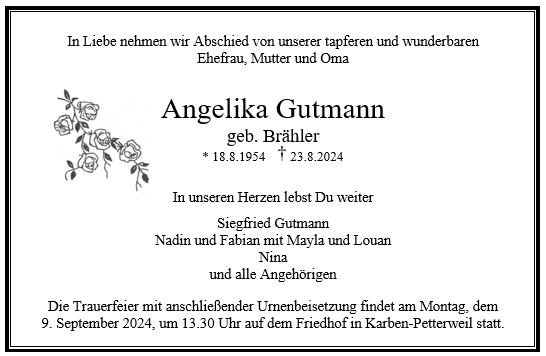 In Liebe nehmen wir Abschied von unserer tapferen und wunderbaren Ehefrau, Mutter und Oma

Angelika Gutmann
geb. Brähler
* 18.8.1954 † 23.8.2024

In unseren Herzen lebst Du weiter

Siegfried Gutmann
Nadin und Fabian mit Mayla und Louan
Nina
und alle Angehörigen

Die Trauerfeier mit anschließender Urnenbeisetzung findet am Montag, dem 9. September 2024, um 13.30 Uhr auf dem Friedhof in Karben-Petterweil statt.